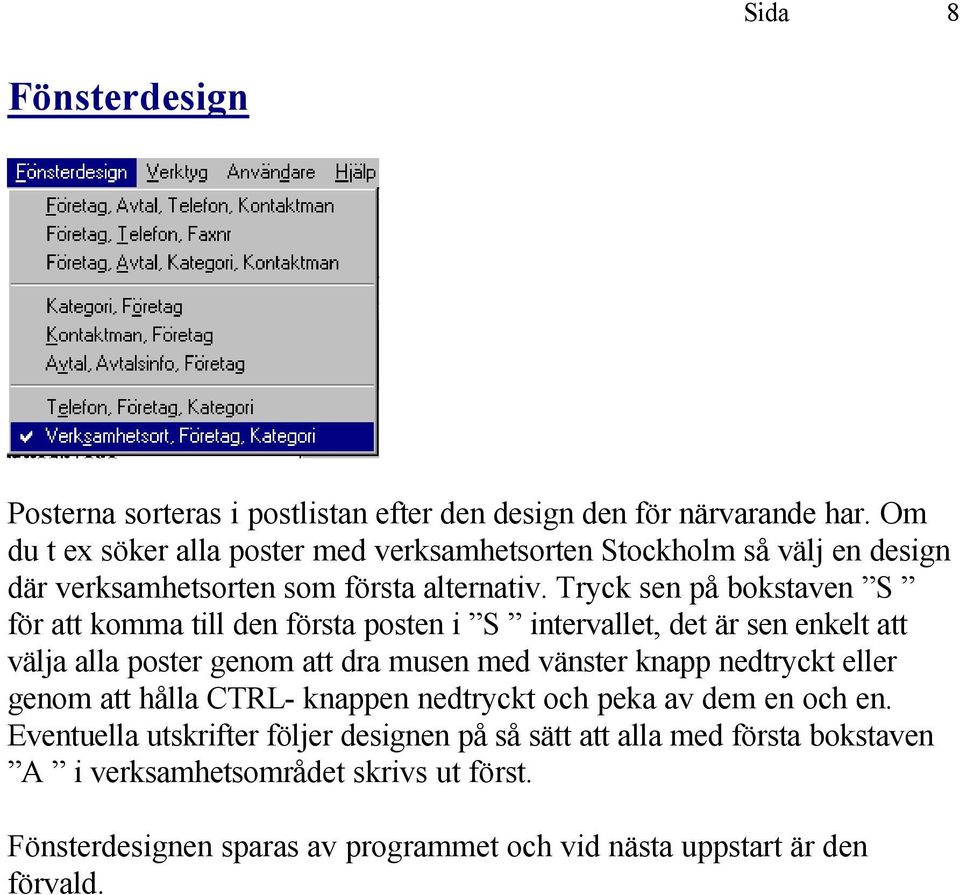 Sida 8

Fönsterdesign

Fönsterdesign Verktyg Användare Hjälp

Företag, Avtal, Telefon, Kontaktman
Företag, Telefon, Faxnr
Företag, Avtal, Kategori, Kontaktman

Kategori, Företag
Kontaktman, Företag
Avtal, Avtalsinfo, Företag

Telefon, Företag, Kategori
✔ Verksamhetsort, Företag, Kategori

Posterna sorteras i postlistan efter den design den för närvarande har. Om du t ex söker alla poster med verksamhetsorten Stockholm så välj en design där verksamhetsorten som första alternativ. Tryck sen på bokstaven ”S ” för att komma till den första posten i ”S ” intervallet, det är sen enkelt att välja alla poster genom att dra musen med vänster knapp nedtryckt eller genom att hålla CTRL- knappen nedtryckt och peka av dem en och en. Eventuella utskrifter följer designen på så sätt att alla med första bokstaven ”A ” i verksamhetsområdet skrivs ut först.

Fönsterdesignen sparas av programmet och vid nästa uppstart är den förvald.